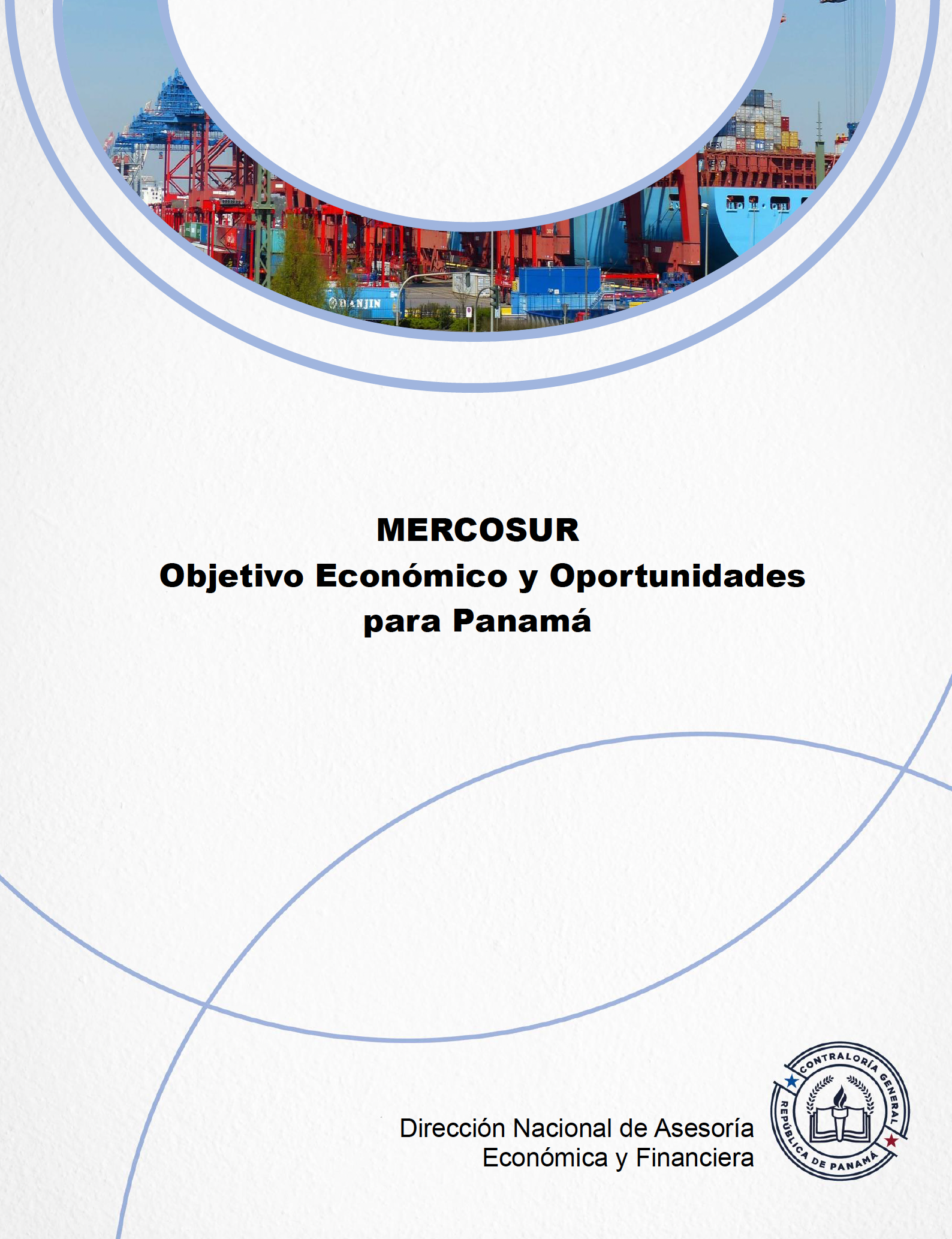 MERCOSUR
Objetivo Económico y Oportunidades
para Panamá

Dirección Nacional de Asesoría
Económica y Financiera

CONTRALORÍA GENERAL
REPÚBLICA DE PANAMÁ